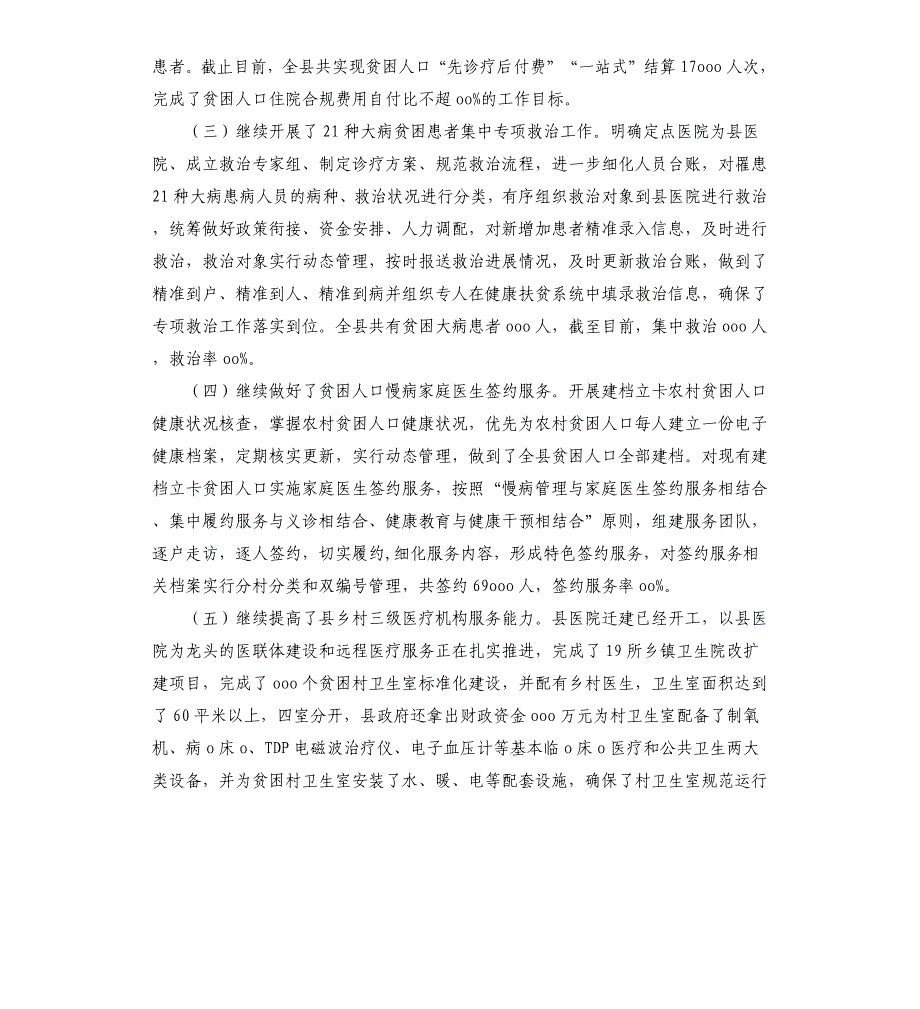 患者。截止目前，全县共实现贫困人口“先诊疗后付费”“一站式”结算17ooo人次，完成了贫困人口住院合规费用自付比不超oo%的工作目标。

（三）继续开展了21种大病贫困患者集中专项救治工作。明确定点医院为县医院、成立救治专家组、制定诊疗方案、规范救治流程，进一步细化人员台账，对罹患21种大病患病人员的病种、救治状况进行分类，有序组织救治对象到县医院进行救治，统筹做好政策衔接、资金安排、人力调配，对新增加患者精准录入信息，及时进行救治，救治对象实行动态管理，按时报送救治进展情况，及时更新救治台账，做到了精准到户、精准到人、精准到病并组织专人在健康扶贫系统中填录救治信息，确保了专项救治工作落实到位。全县共有贫困大病患者ooo人，截至目前，集中救治ooo人，救治率oo%。

（四）继续做好了贫困人口慢病家庭医生签约服务。开展建档立卡农村贫困人口健康状况核查，掌握农村贫困人口健康状况，优先为农村贫困人口每人建立一份电子健康档案，定期核实更新，实行动态管理，做到了全县贫困人口全部建档。对现有建档立卡贫困人口实施家庭医生签约服务，按照“慢病管理与家庭医生签约服务相结合、集中履约服务与义诊相结合、健康教育与健康干预相结合”原则，组建服务团队，逐户走访，逐人签约，切实履约，细化服务内容，形成特色签约服务，对签约服务相关档案实行分村分类和双编号管理，共签约69ooo人，签约服务率oo%。

（五）继续提高了县乡村三级医疗机构服务能力。县医院迁建已经开工，以县医院为龙头的医联体建设和远程医疗服务正在扎实推进，完成了19所乡镇卫生院改扩建项目，完成了ooo个贫困村卫生室标准化建设，并配有乡村医生，卫生室面积达到了60平米以上，四室分开，县政府还拿出财政资金ooo万元为村卫生室配备了制氧机、病o床o、TDP电磁波治疗仪、电子血压计等基本临o床o医疗和公共卫生两大类设备，并为贫困村卫生室安装了水、暖、电等配套设施，确保了村卫生室规范运行